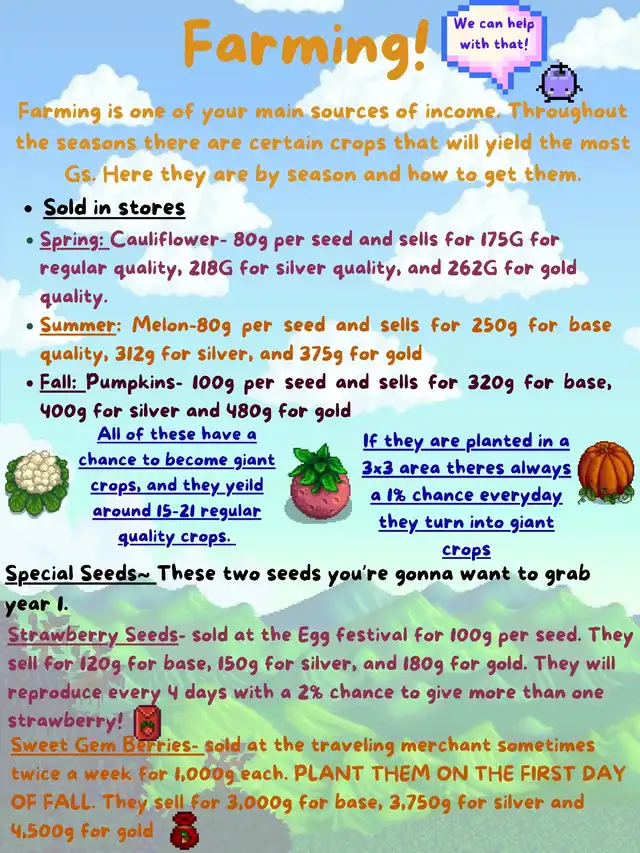 Farming!

We can help with that!

Farming is one of your main sources of income. Throughout the seasons there are certain crops that will yield the most Gs. Here they are by season and how to get them.

• Sold in stores

• Spring: Cauliflower- 80g per seed and sells for 175G for regular quality, 218G for silver quality, and 262G for gold quality.

• Summer: Melon-80g per seed and sells for 250g for base quality, 312g for silver, and 375g for gold

• Fall: Pumpkins- 100g per seed and sells for 320g for base, 400g for silver and 480g for gold

All of these have a chance to become giant crops, and they yeild around 15-21 regular quality crops.

If they are planted in a 3x3 area theres always a 1% chance everyday they turn into giant crops

Special Seeds~ These two seeds you're gonna want to grab year 1.

Strawberry Seeds- sold at the Egg festival for 100g per seed. They sell for 120g for base, 150g for silver, and 180g for gold. They will reproduce every 4 days with a 2% chance to give more than one strawberry!

Sweet Gem Berries- sold at the traveling merchant sometimes twice a week for 1,000g each. PLANT THEM ON THE FIRST DAY OF FALL. They sell for 3,000g for base, 3,750g for silver and 4,500g for gold